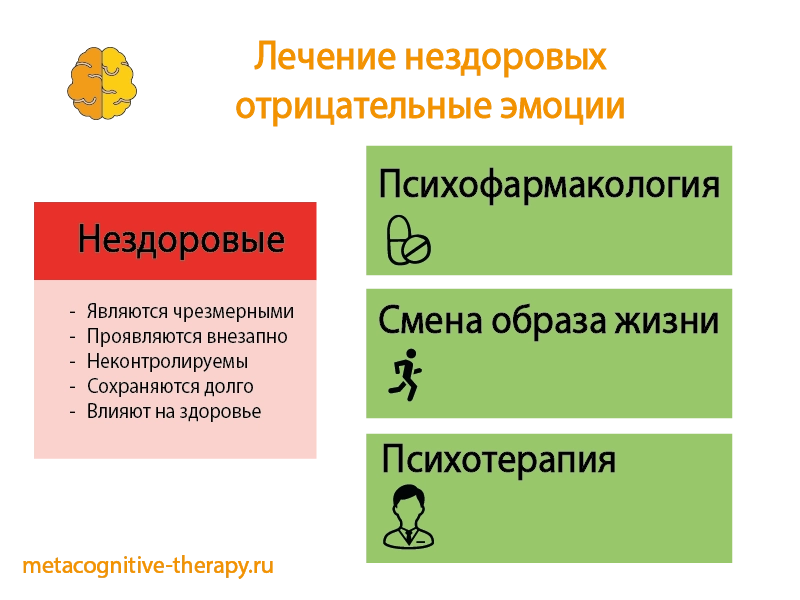 Лечение нездоровых
отрицательные эмоции

Нездоровые

- Являются чрезмерными
- Проявляются внезапно
- Неконтролируемы
- Сохраняются долго
- Влияют на здоровье

Психофармакология

Смена образа жизни

Психотерапия

metacognitive-therapy.ru